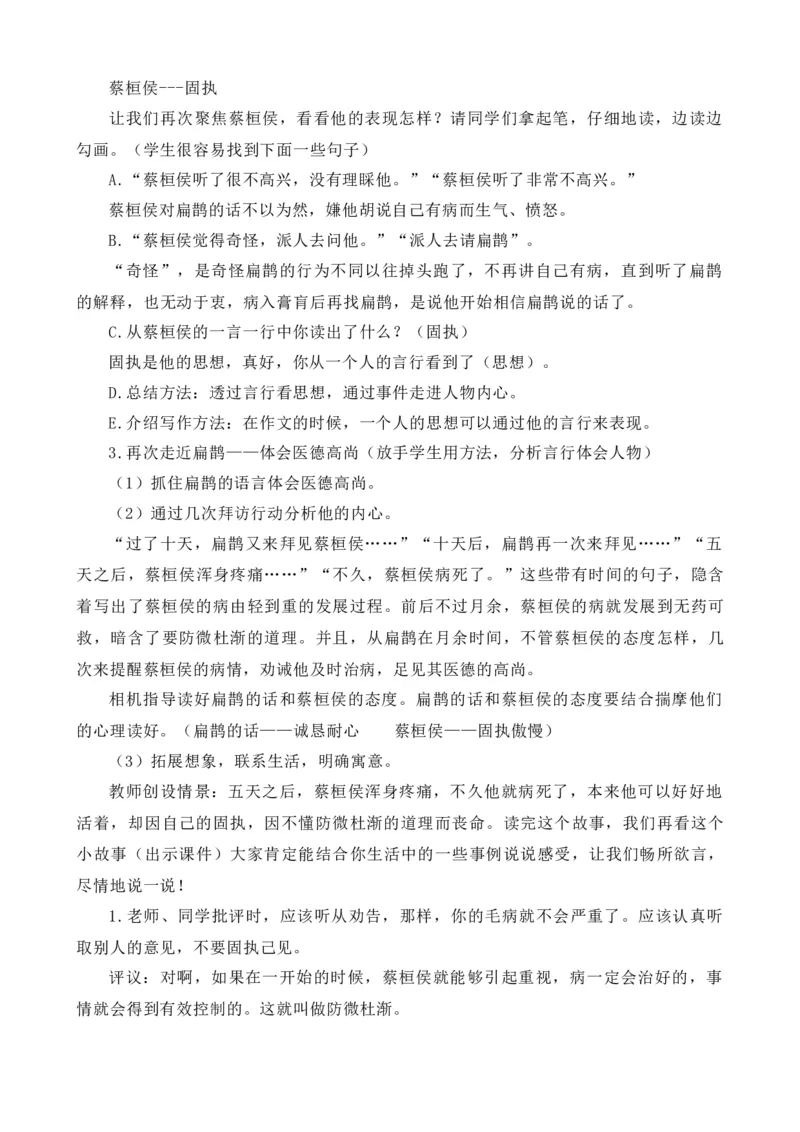 蔡桓侯---固执

让我们再次聚焦蔡桓侯，看看他的表现怎样？请同学们拿起笔，仔细地读，边读边勾画。（学生很容易找到下面一些句子）

A.“蔡桓侯听了很不高兴，没有理睬他。”“蔡桓侯听了非常不高兴。”

蔡桓侯对扁鹊的话不以为然，嫌他胡说自己有病而生气、愤怒。

B.“蔡桓侯觉得奇怪，派人去问他。”“派人去请扁鹊”。

“奇怪”，是奇怪扁鹊的行为不同以往掉头跑了，不再讲自己有病，直到听了扁鹊的解释，也无动于衷，病入膏肓后再找扁鹊，是说他开始相信扁鹊说的话了。

C.从蔡桓侯的一言一行中你读出了什么？（固执）

固执是他的思想，真好，你从一个人的言行看到了（思想）。

D.总结方法：透过言行看思想，通过事件走进人物内心。

E.介绍写作方法：在作文的时候，一个人的思想可以通过他的言行来表现。

3.再次走近扁鹊——体会医德高尚（放手学生用方法，分析言行体会人物）

（1）抓住扁鹊的语言体会医德高尚。

（2）通过几次拜访行动分析他的内心。

“过了十天，扁鹊又来拜见蔡桓侯……”“十天后，扁鹊再一次来拜见……”“五天之后，蔡桓侯浑身疼痛……”“不久，蔡桓侯病死了。”这些带有时间的句子，隐含着写出了蔡桓侯的病由轻到重的发展过程。前后不过月余，蔡桓侯的病就发展到无药可救，暗含了要防微杜渐的道理。并且，从扁鹊在月余时间，不管蔡桓侯的态度怎样，几次来提醒蔡桓侯的病情，劝诫他及时治病，足见其医德的高尚。

相机指导读好扁鹊的话和蔡桓侯的态度。扁鹊的话和蔡桓侯的态度要结合揣摩他们的心理读好。（扁鹊的话——诚恳耐心　　蔡桓侯——固执傲慢）

（3）拓展想象，联系生活，明确寓意。

教师创设情景：五天之后，蔡桓侯浑身疼痛，不久他就病死了，本来他可以好好地活着，却因自己的固执，因不懂防微杜渐的道理而丧命。读完这个故事，我们再看这个小故事（出示课件）大家肯定能结合你生活中的一些事例说说感受，让我们畅所欲言，尽情地说一说！

1.老师、同学批评时，应该听从劝告，那样，你的毛病就不会严重了。应该认真听取别人的意见，不要固执己见。

评议：对啊，如果在一开始的时候，蔡桓侯就能够引起重视，病一定会治好的，事情就会得到有效控制的。这就叫做防微杜渐。